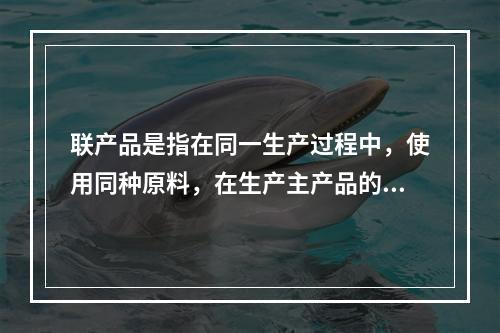 联产品是指在同一生产过程中，使用同种原料，在生产主产品的...